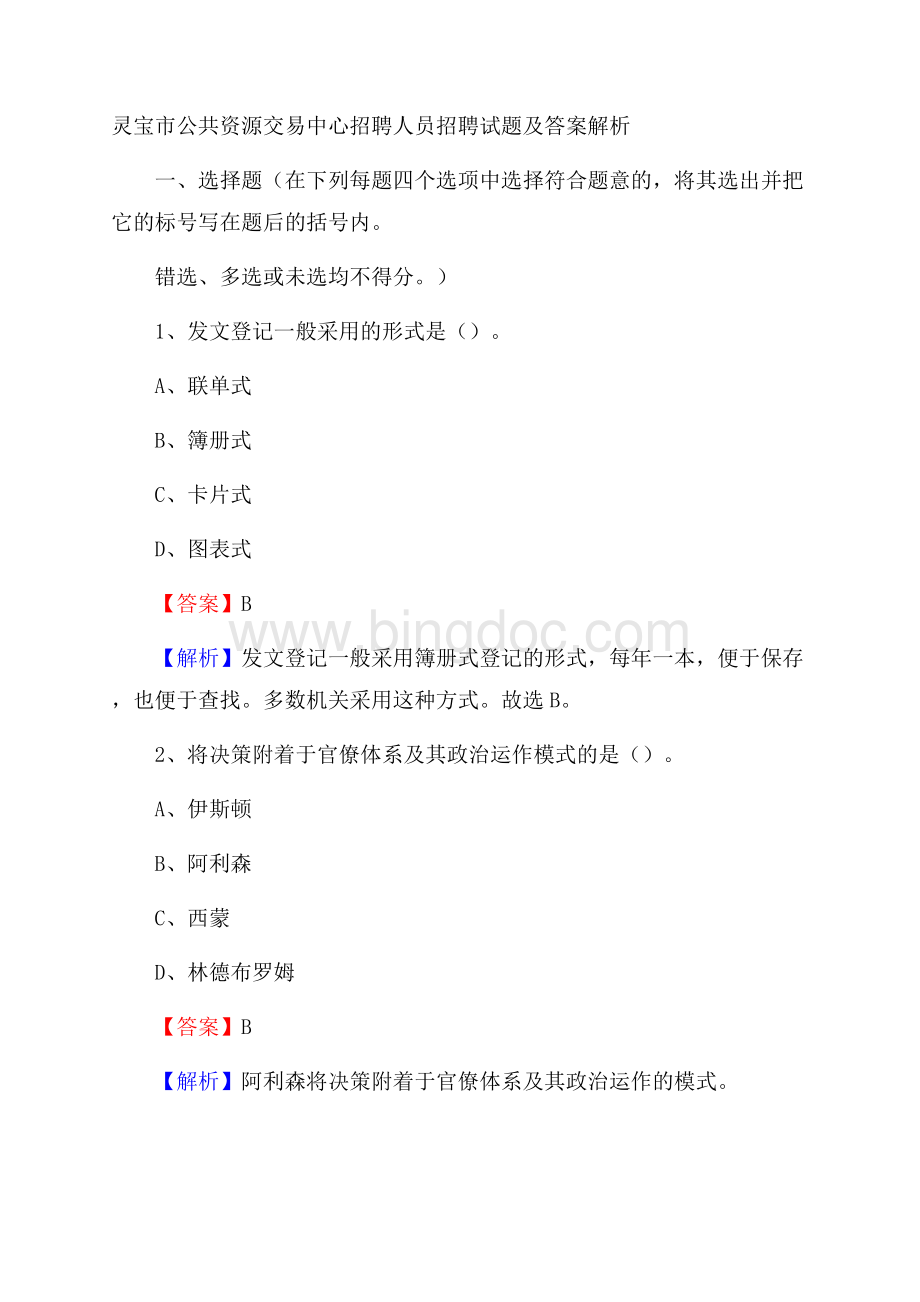 灵宝市公共资源交易中心招聘人员招聘试题及答案解析

一、选择题（在下列每题四个选项中选择符合题意的，将其选出并把它的标号写在题后的括号内。

错选、多选或未选均不得分。）

1、发文登记一般采用的形式是（）。

A、联单式

B、簿册式

C、卡片式

D、图表式

【答案】B

www.bingdoc.com

【解析】发文登记一般采用簿册式登记的形式，每年一本，便于保存，也便于查找。多数机关采用这种方式。故选B。

2、将决策附着于官僚体系及其政治运作模式的是（）。

A、伊斯顿

B、阿利森

C、西蒙

D、林德布罗姆

【答案】B

【解析】阿利森将决策附着于官僚体系及其政治运作的模式。